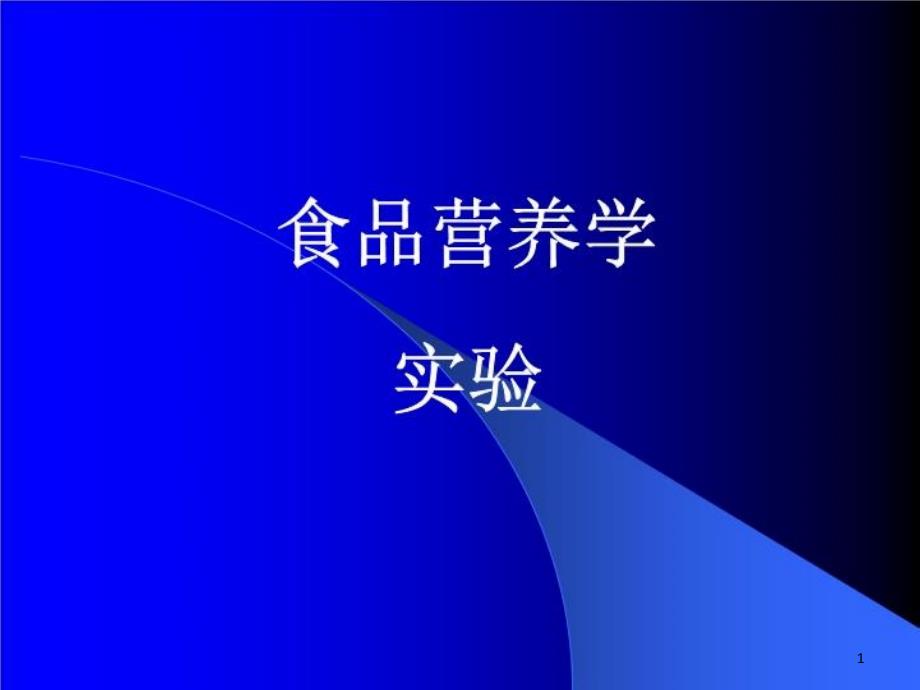 食品营养学

实验

1